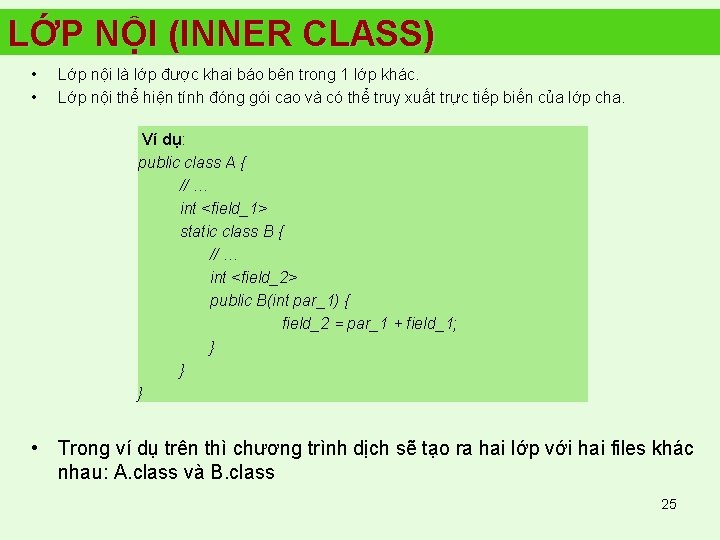 LỚP NỘI (INNER CLASS)

• Lớp nội là lớp được khai báo bên trong 1 lớp khác.
• Lớp nội thể hiện tính đóng gói cao và có thể truy xuất trực tiếp biến của lớp cha.

Ví dụ:
public class A {
// …
int <field_1>
static class B {
// …
int <field_2>
public B(int par_1) {
field_2 = par_1 + field_1;
}
}
}

• Trong ví dụ trên thì chương trình dịch sẽ tạo ra hai lớp với hai files khác nhau: A.class và B.class

25